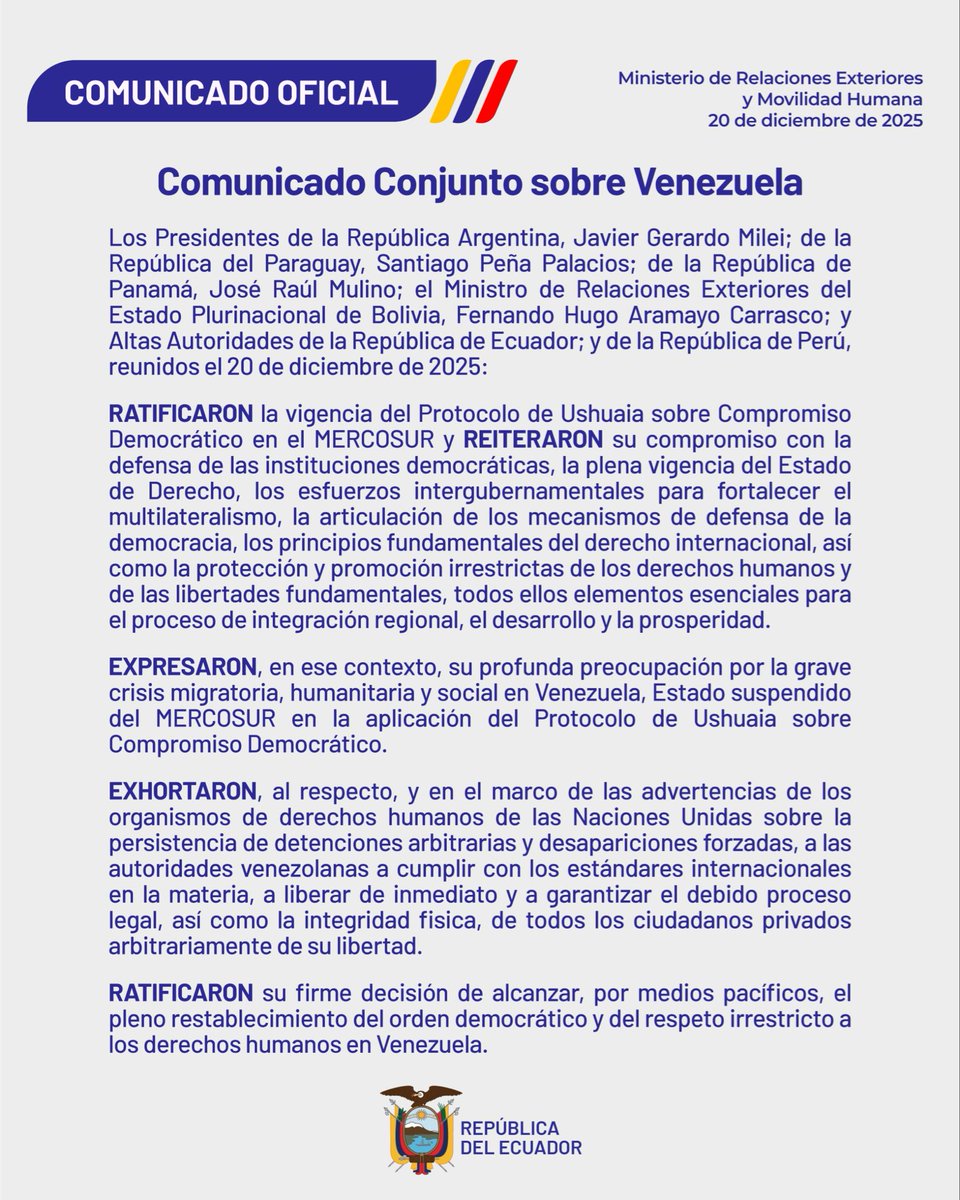 COMUNICADO OFICIAL

Ministerio de Relaciones Exteriores y Movilidad Humana
20 de diciembre de 2025

Comunicado Conjunto sobre Venezuela

Los Presidentes de la República Argentina, Javier Gerardo Milei; de la República del Paraguay, Santiago Peña Palacios; de la República de Panamá, José Raúl Mulino; el Ministro de Relaciones Exteriores del Estado Plurinacional de Bolivia, Fernando Hugo Aramayo Carrasco; y Altas Autoridades de la República de Ecuador; y de la República de Perú, reunidos el 20 de diciembre de 2025:

RATIFICARON la vigencia del Protocolo de Ushuaia sobre Compromiso Democrático en el MERCOSUR y REITERARON su compromiso con la defensa de las instituciones democráticas, la plena vigencia del Estado de Derecho, los esfuerzos intergubernamentales para fortalecer el multilateralismo, la articulación de los mecanismos de defensa de la democracia, los principios fundamentales del derecho internacional, así como la protección y promoción irrestrictas de los derechos humanos y de las libertades fundamentales, todos ellos elementos esenciales para el proceso de integración regional, el desarrollo y la prosperidad.

EXPRESARON, en ese contexto, su profunda preocupación por la grave crisis migratoria, humanitaria y social en Venezuela, Estado suspendido del MERCOSUR en la aplicación del Protocolo de Ushuaia sobre Compromiso Democrático.

EXHORTARON, al respecto, y en el marco de las advertencias de los organismos de derechos humanos de las Naciones Unidas sobre la persistencia de detenciones arbitrarias y desapariciones forzadas, a las autoridades venezolanas a cumplir con los estándares internacionales en la materia, a liberar de inmediato y a garantizar el debido proceso legal, así como la integridad fisica, de todos los ciudadanos privados arbitrariamente de su libertad.

RATIFICARON su firme decisión de alcanzar, por medios pacíficos, el pleno restablecimiento del orden democrático y del respeto irrestricto a los derechos humanos en Venezuela.

REPÚBLICA DEL ECUADOR